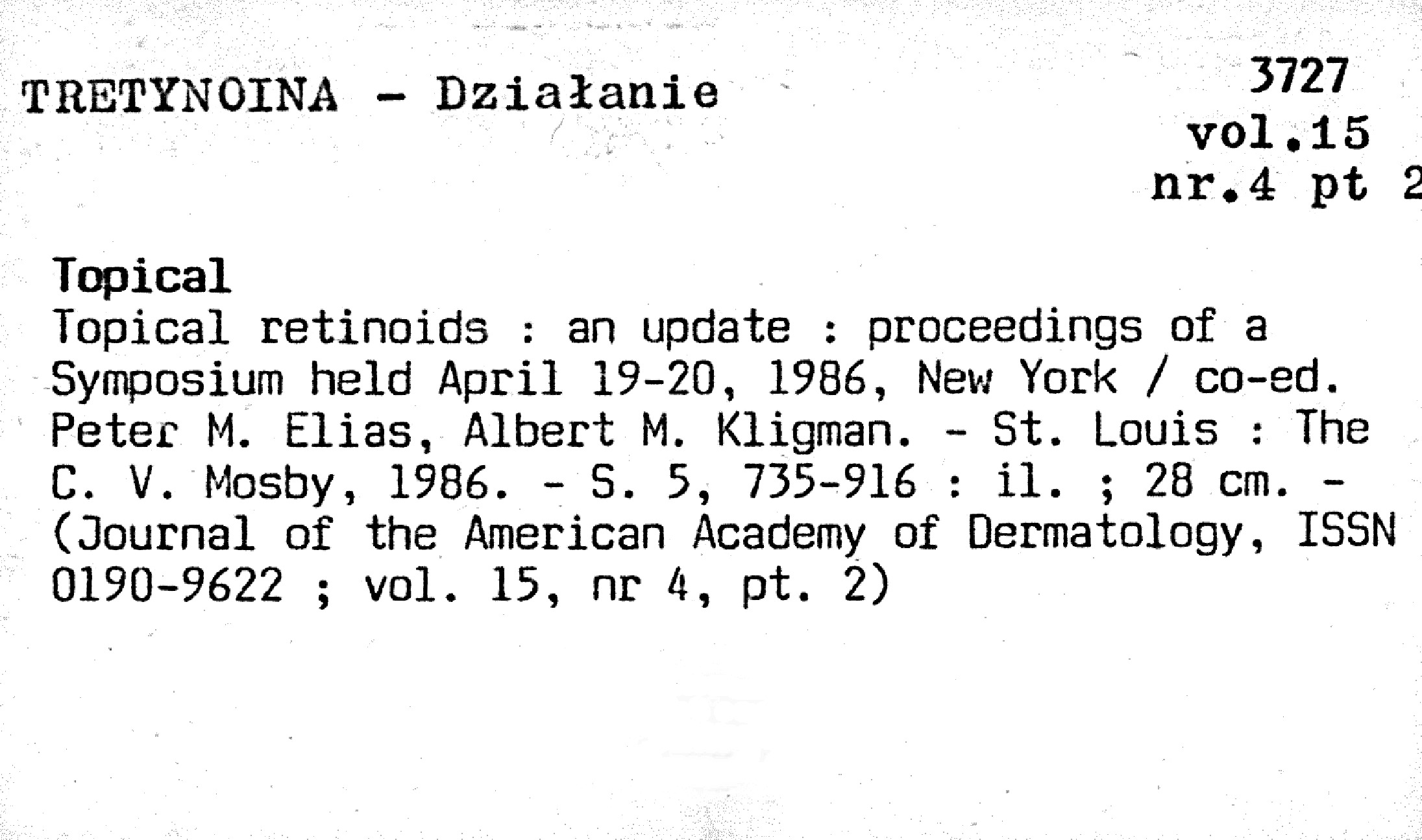 TRETYNOINA - Działanie

3727
vol.15
nr.4 pt 2

Topical
Topical retinoids : an update : proceedings of a Symposium held April 19-20, 1986, New York / co-ed. Peter M. Elias, Albert M. Kligman. - St. Louis : The C. V. Mosby, 1986. - S. 5, 735-916 : il. ; 28 cm. - (Journal of the American Academy of Dermatology, ISSN 0190-9622 ; vol. 15, nr 4, pt. 2)